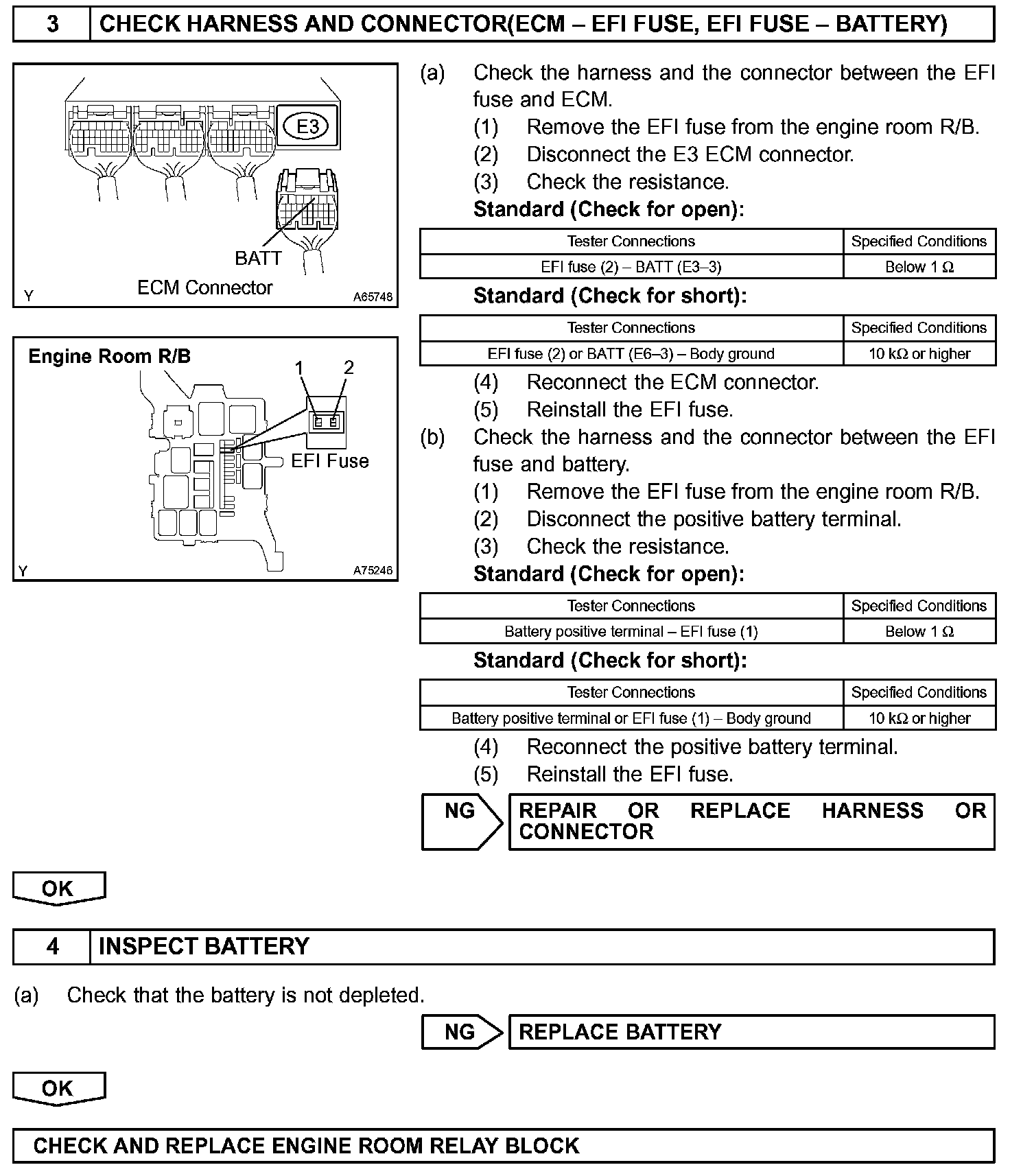 3 CHECK HARNESS AND CONNECTOR(ECM – EFI FUSE, EFI FUSE – BATTERY)

E3

BATT

ECM Connector

Y A65748

Engine Room R/B

1 2

EFI Fuse

Y A75246

(a) Check the harness and the connector between the EFI fuse and ECM.

(1) Remove the EFI fuse from the engine room R/B.

(2) Disconnect the E3 ECM connector.

(3) Check the resistance.

Standard (Check for open):

| Tester Connections | Specified Conditions |
|---|---|
| EFI fuse (2) – BATT (E3–3) | Below 1 Ω |

Standard (Check for short):

| Tester Connections | Specified Conditions |
|---|---|
| EFI fuse (2) or BATT (E6–3) – Body ground | 10 kΩ or higher |

(4) Reconnect the ECM connector.

(5) Reinstall the EFI fuse.

(b) Check the harness and the connector between the EFI fuse and battery.

(1) Remove the EFI fuse from the engine room R/B.

(2) Disconnect the positive battery terminal.

(3) Check the resistance.

Standard (Check for open):

| Tester Connections | Specified Conditions |
|---|---|
| Battery positive terminal – EFI fuse (1) | Below 1 Ω |

Standard (Check for short):

| Tester Connections | Specified Conditions |
|---|---|
| Battery positive terminal or EFI fuse (1) – Body ground | 10 kΩ or higher |

(4) Reconnect the positive battery terminal.

(5) Reinstall the EFI fuse.

NG

REPAIR OR REPLACE HARNESS OR CONNECTOR

OK

4 INSPECT BATTERY

(a) Check that the battery is not depleted.

NG

REPLACE BATTERY

OK

CHECK AND REPLACE ENGINE ROOM RELAY BLOCK